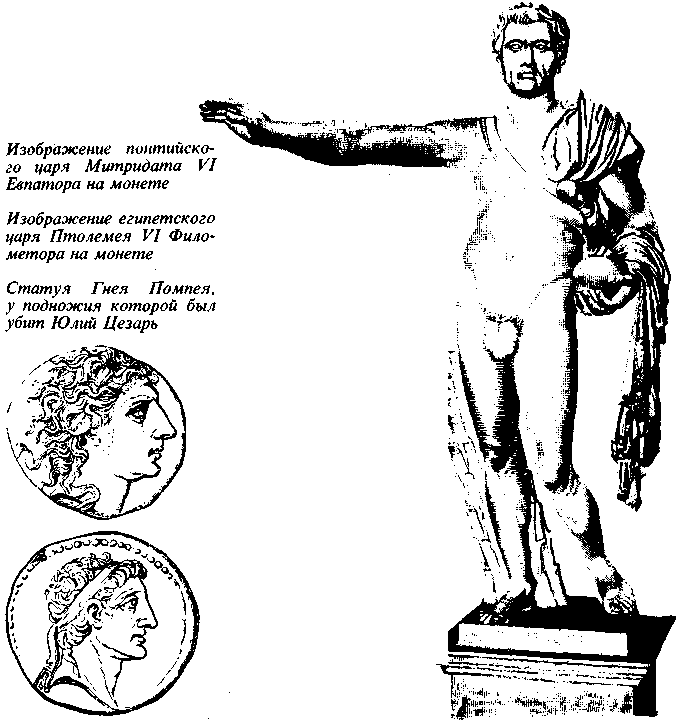 Изображение понтийского царя Митридата VI Евпатора на монете

Изображение египетского царя Птолемея VI Филометора на монете

Статуя Гнея Помпея, у подножия которой был убит Юлий Цезарь